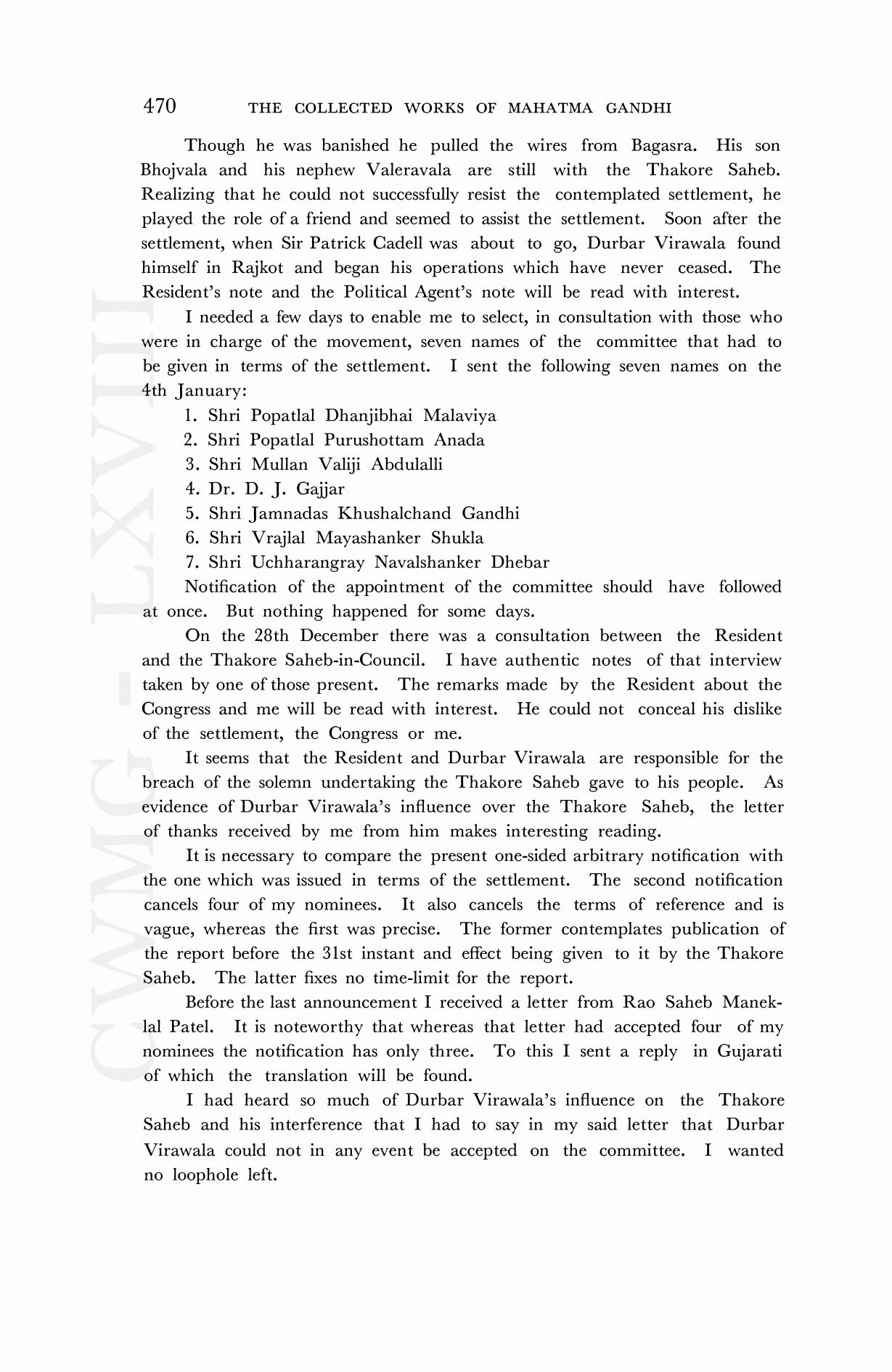 470 THE COLLECTED WORKS OF MAHATMA GANDHI

Though he was banished he pulled the wires from Bagasra. His son Bhojvala and his nephew Valeravala are still with the Thakore Saheb. Realizing that he could not successfully resist the contemplated settlement, he played the role of a friend and seemed to assist the settlement. Soon after the settlement, when Sir Patrick Cadell was about to go, Durbar Virawala found himself in Rajkot and began his operations which have never ceased. The Resident's note and the Political Agent's note will be read with interest.

I needed a few days to enable me to select, in consultation with those who were in charge of the movement, seven names of the committee that had to be given in terms of the settlement. I sent the following seven names on the 4th January:

1. Shri Popatlal Dhanjibhai Malaviya
2. Shri Popatlal Purushottam Anada
3. Shri Mullan Valiji Abdulalli
4. Dr. D. J. Gajjar
5. Shri Jamnadas Khushalchand Gandhi
6. Shri Vrajlal Mayashanker Shukla
7. Shri Uchharangray Navalshanker Dhebar

Notification of the appointment of the committee should have followed at once. But nothing happened for some days.

On the 28th December there was a consultation between the Resident and the Thakore Saheb-in-Council. I have authentic notes of that interview taken by one of those present. The remarks made by the Resident about the Congress and me will be read with interest. He could not conceal his dislike of the settlement, the Congress or me.

It seems that the Resident and Durbar Virawala are responsible for the breach of the solemn undertaking the Thakore Saheb gave to his people. As evidence of Durbar Virawala's influence over the Thakore Saheb, the letter of thanks received by me from him makes interesting reading.

It is necessary to compare the present one-sided arbitrary notification with the one which was issued in terms of the settlement. The second notification cancels four of my nominees. It also cancels the terms of reference and is vague, whereas the first was precise. The former contemplates publication of the report before the 31st instant and effect being given to it by the Thakore Saheb. The latter fixes no time-limit for the report.

Before the last announcement I received a letter from Rao Saheb Maneklal Patel. It is noteworthy that whereas that letter had accepted four of my nominees the notification has only three. To this I sent a reply in Gujarati of which the translation will be found.

I had heard so much of Durbar Virawala's influence on the Thakore Saheb and his interference that I had to say in my said letter that Durbar Virawala could not in any event be accepted on the committee. I wanted no loophole left.

CWMG - LXVIII